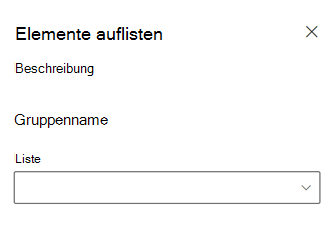 Elemente auflisten

Beschreibung

Gruppenname

Liste